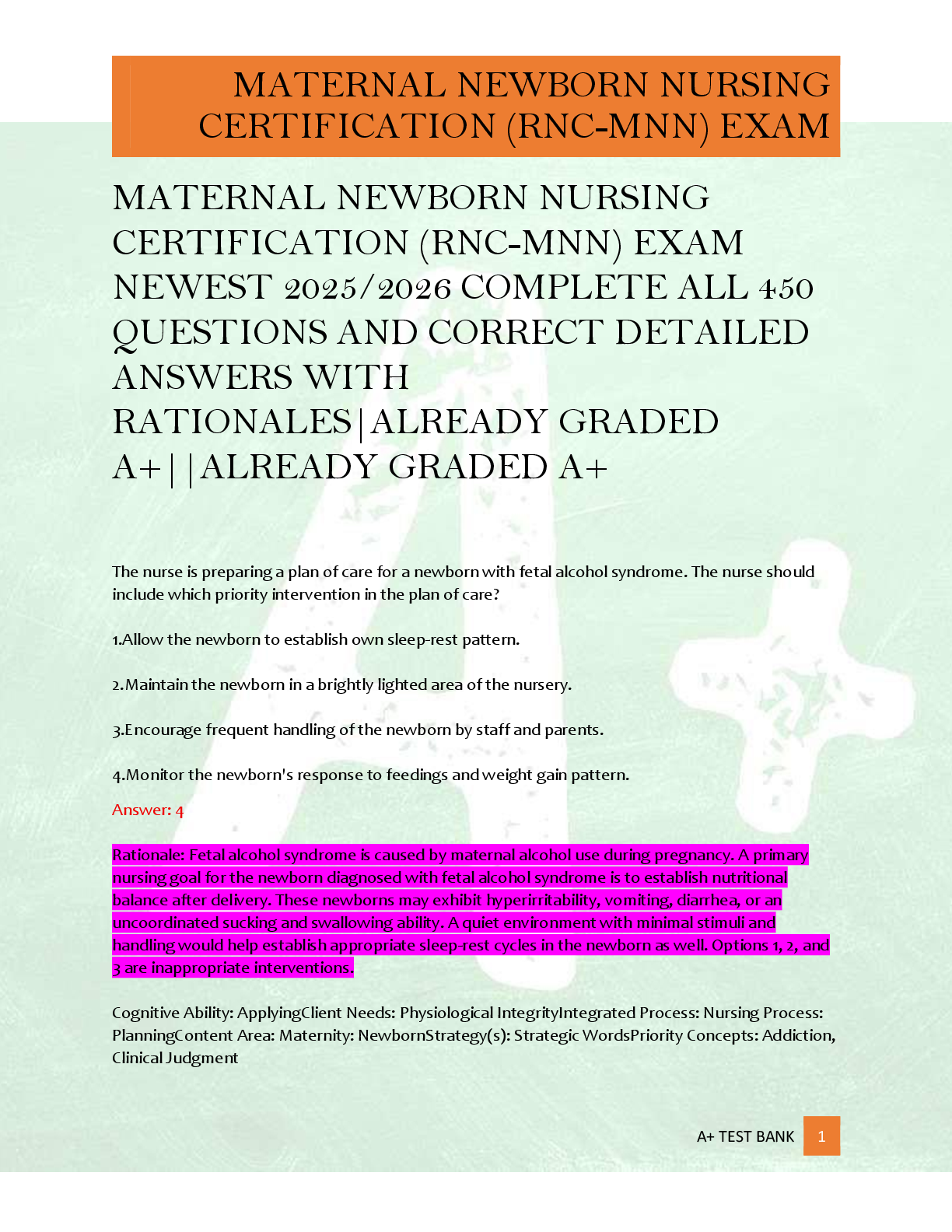 MATERNAL NEWBORN NURSING CERTIFICATION (RNC-MNN) EXAM

MATERNAL NEWBORN NURSING CERTIFICATION (RNC-MNN) EXAM NEWEST 2025/2026 COMPLETE ALL 450 QUESTIONS AND CORRECT DETAILED ANSWERS WITH RATIONALES|ALREADY GRADED A+||ALREADY GRADED A+

The nurse is preparing a plan of care for a newborn with fetal alcohol syndrome. The nurse should include which priority intervention in the plan of care?

1.Allow the newborn to establish own sleep-rest pattern.

2.Maintain the newborn in a brightly lighted area of the nursery.

3.Encourage frequent handling of the newborn by staff and parents.

4.Monitor the newborn's response to feedings and weight gain pattern.

Answer: 4

Rationale: Fetal alcohol syndrome is caused by maternal alcohol use during pregnancy. A primary nursing goal for the newborn diagnosed with fetal alcohol syndrome is to establish nutritional balance after delivery. These newborns may exhibit hyperirritability, vomiting, diarrhea, or an uncoordinated sucking and swallowing ability. A quiet environment with minimal stimuli and handling would help establish appropriate sleep-rest cycles in the newborn as well. Options 1, 2, and 3 are inappropriate interventions.

Cognitive Ability: ApplyingClient Needs: Physiological IntegrityIntegrated Process: Nursing Process: PlanningContent Area: Maternity: NewbornStrategy(s): Strategic WordsPriority Concepts: Addiction, Clinical Judgment

A+ TEST BANK 1